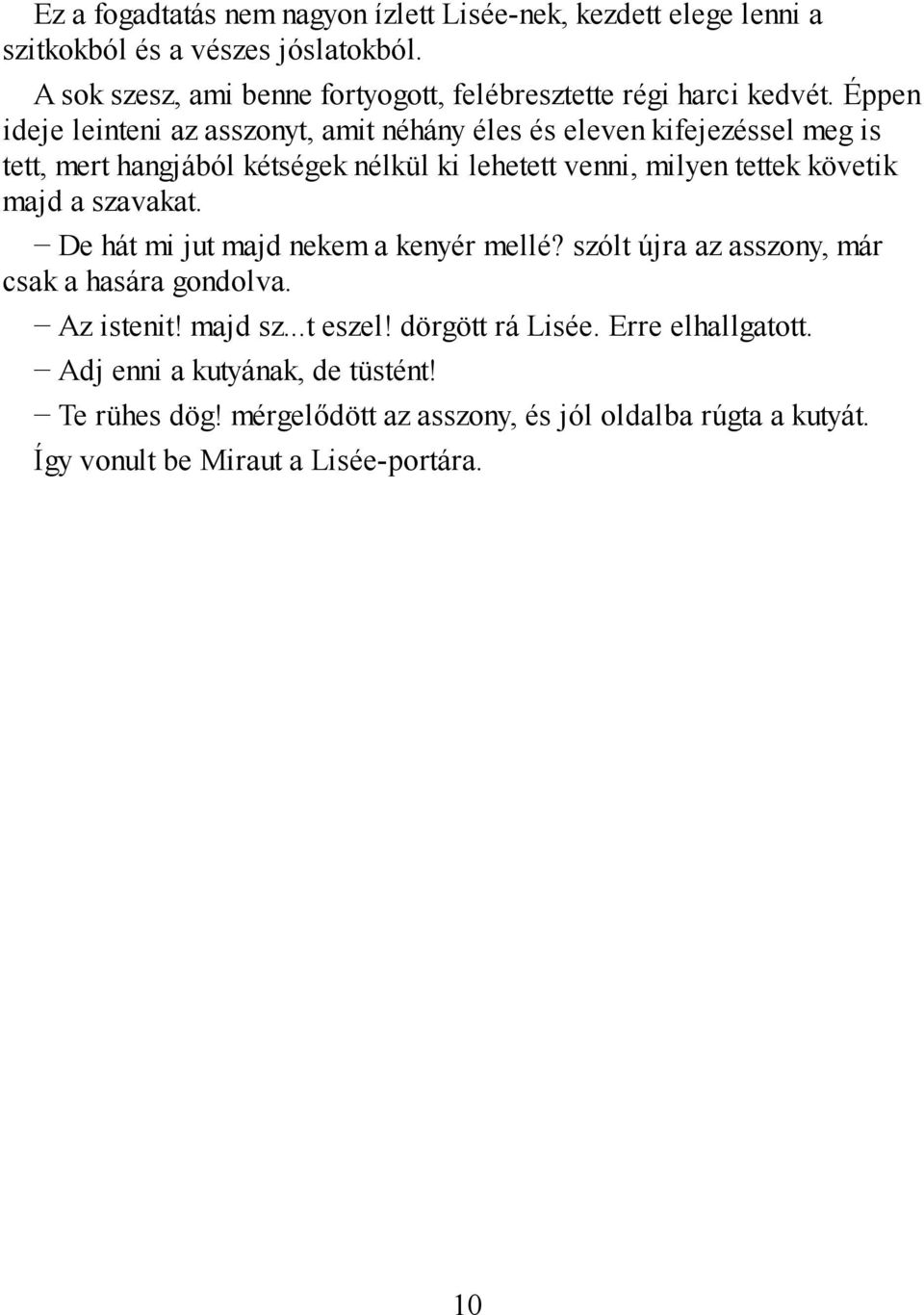 Ez a fogadtatás nem nagyon ízlett Lisée-nek, kezdett elege lenni a szitkokból és a vészes jóslatokból.

A sok szesz, ami benne fortyogott, felébresztette régi harci kedvét. Éppen ideje leinteni az asszonyt, amit néhány éles és eleven kifejezéssel meg is tett, mert hangjából kétségek nélkül ki lehetett venni, milyen tettek követik majd a szavakat.

− De hát mi jut majd nekem a kenyér mellé? szólt újra az asszony, már csak a hasára gondolva.

− Az istenit! majd sz...t eszel! dörgött rá Lisée. Erre elhallgatott.

− Adj enni a kutyának, de tüstént!

− Te rühes dög! mérgelődött az asszony, és jól oldalba rúgta a kutyát.

Így vonult be Miraut a Lisée-portára.

10